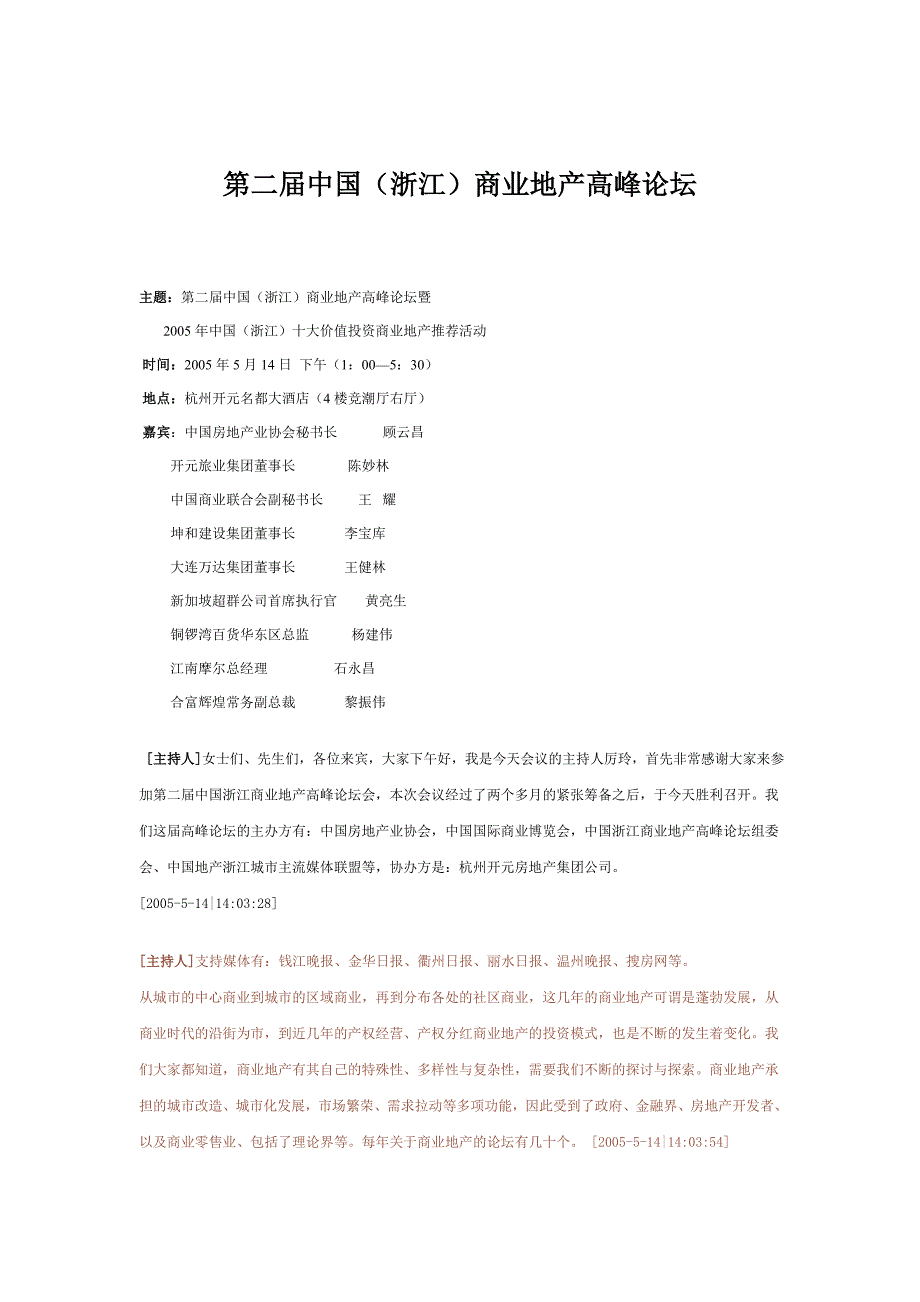 第二届中国（浙江）商业地产高峰论坛

主题：第二届中国（浙江）商业地产高峰论坛暨

2005 年中国（浙江）十大价值投资商业地产推荐活动

时间：2005 年 5 月 14 日 下午（1：00—5：30）

地点：杭州开元名都大酒店（4 楼竞潮厅右厅）

嘉宾：中国房地产业协会秘书长 顾云昌

开元旅业集团董事长 陈妙林

中国商业联合会副秘书长 王 耀

坤和建设集团董事长 李宝库

大连万达集团董事长 王健林

新加坡超群公司首席执行官 黄亮生

铜锣湾百货华东区总监 杨建伟

江南摩尔总经理 石永昌

合富辉煌常务副总裁 黎振伟

[主持人]女士们、先生们，各位来宾，大家下午好，我是今天会议的主持人厉玲，首先非常感谢大家来参加第二届中国浙江商业地产高峰论坛会，本次会议经过了两个多月的紧张筹备之后，于今天胜利召开。我们这届高峰论坛的主办方有：中国房地产业协会，中国国际商业博览会，中国浙江商业地产高峰论坛组委会、中国地产浙江城市主流媒体联盟等，协办方是：杭州开元房地产集团公司。

[2005-5-14|14:03:28]

[主持人]支持媒体有：钱江晚报、金华日报、衢州日报、丽水日报、温州晚报、搜房网等。

从城市的中心商业到城市的区域商业，再到分布各处的社区商业，这几年的商业地产可谓是蓬勃发展，从商业时代的沿街为市，到近几年的产权经营、产权分红商业地产的投资模式，也是不断的发生着变化。我们大家都知道，商业地产有其自己的特殊性、多样性与复杂性，需要我们不断的探讨与探索。商业地产承担的城市改造、城市化发展，市场繁荣、需求拉动等多项功能，因此受到了政府、金融界、房地产开发者、以及商业零售业、包括了理论界等。每年关于商业地产的论坛有几十个。 [2005-5-14|14:03:54]